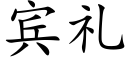 宾礼